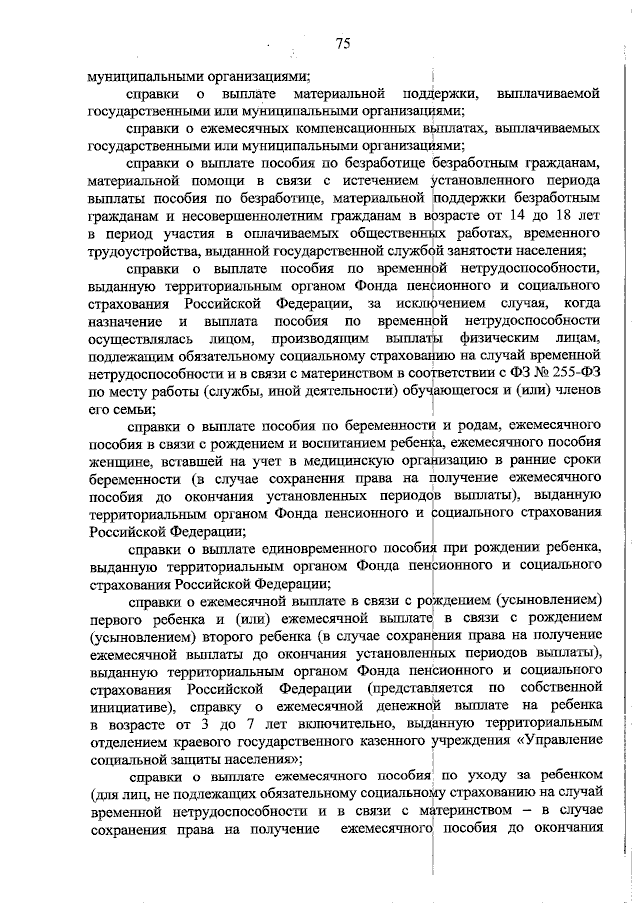 75

муниципальными организациями;

справки о выплате материальной поддержки, выплачиваемой государственными или муниципальными организациями;

справки о ежемесячных компенсационных выплатах, выплачиваемых государственными или муниципальными организациями;

справки о выплате пособия по безработице безработным гражданам, материальной помощи в связи с истечением установленного периода выплаты пособия по безработице, материальной поддержки безработным гражданам и несовершеннолетним гражданам в возрасте от 14 до 18 лет в период участия в оплачиваемых общественных работах, временного трудоустройства, выданной государственной службой занятости населения;

справки о выплате пособия по временной нетрудоспособности, выданную территориальным органом Фонда пенсионного и социального страхования Российской Федерации, за исключением случая, когда назначение и выплата пособия по временной нетрудоспособности осуществлялась лицом, производящим выплаты физическим лицам, подлежащим обязательному социальному страхованию на случай временной нетрудоспособности и в связи с материнством в соответствии с ФЗ № 255-ФЗ по месту работы (службы, иной деятельности) обучающегося и (или) членов его семьи;

справки о выплате пособия по беременности и родам, ежемесячного пособия в связи с рождением и воспитанием ребенка, ежемесячного пособия женщине, вставшей на учет в медицинскую организацию в ранние сроки беременности (в случае сохранения права на получение ежемесячного пособия до окончания установленных периодов выплаты), выданную территориальным органом Фонда пенсионного и социального страхования Российской Федерации;

справки о выплате единовременного пособия при рождении ребенка, выданную территориальным органом Фонда пенсионного и социального страхования Российской Федерации;

справки о ежемесячной выплате в связи с рождением (усыновлением) первого ребенка и (или) ежемесячной выплате в связи с рождением (усыновлением) второго ребенка (в случае сохранения права на получение ежемесячной выплаты до окончания установленных периодов выплаты), выданную территориальным органом Фонда пенсионного и социального страхования Российской Федерации (представляется по собственной инициативе), справку о ежемесячной денежной выплате на ребенка в возрасте от 3 до 7 лет включительно, выданную территориальным отделением краевого государственного казенного учреждения «Управление социальной защиты населения»;

справки о выплате ежемесячного пособия по уходу за ребенком (для лиц, не подлежащих обязательному социальному страхованию на случай временной нетрудоспособности и в связи с материнством – в случае сохранения права на получение ежемесячного пособия до окончания